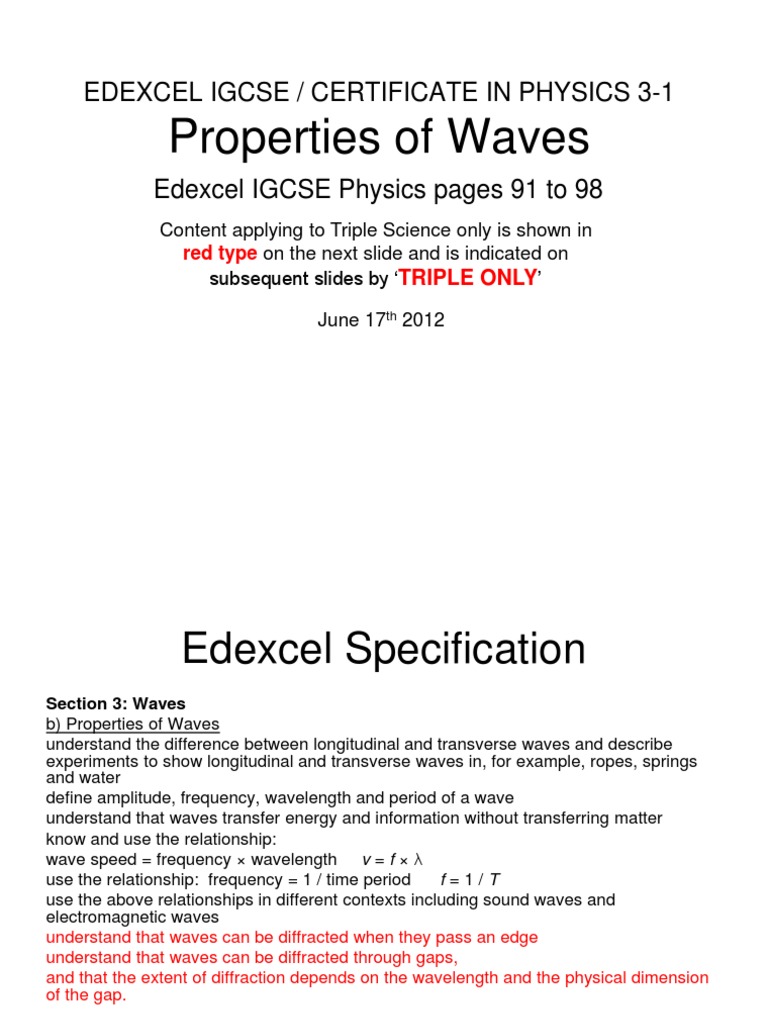 EDEXCEL IGCSE / CERTIFICATE IN PHYSICS 3-1

Properties of Waves

Edexcel IGCSE Physics pages 91 to 98

Content applying to Triple Science only is shown in red type on the next slide and is indicated on subsequent slides by 'TRIPLE ONLY'

June 17$^{th}$ 2012

Edexcel Specification

Section 3: Waves

b) Properties of Waves

understand the difference between longitudinal and transverse waves and describe experiments to show longitudinal and transverse waves in, for example, ropes, springs and water

define amplitude, frequency, wavelength and period of a wave

understand that waves transfer energy and information without transferring matter

know and use the relationship:

wave speed = frequency × wavelength $v = f \times \lambda$

use the relationship: frequency = 1 / time period $f = 1 / T$

use the above relationships in different contexts including sound waves and electromagnetic waves

understand that waves can be diffracted when they pass an edge

understand that waves can be diffracted through gaps, and that the extent of diffraction depends on the wavelength and the physical dimension of the gap.